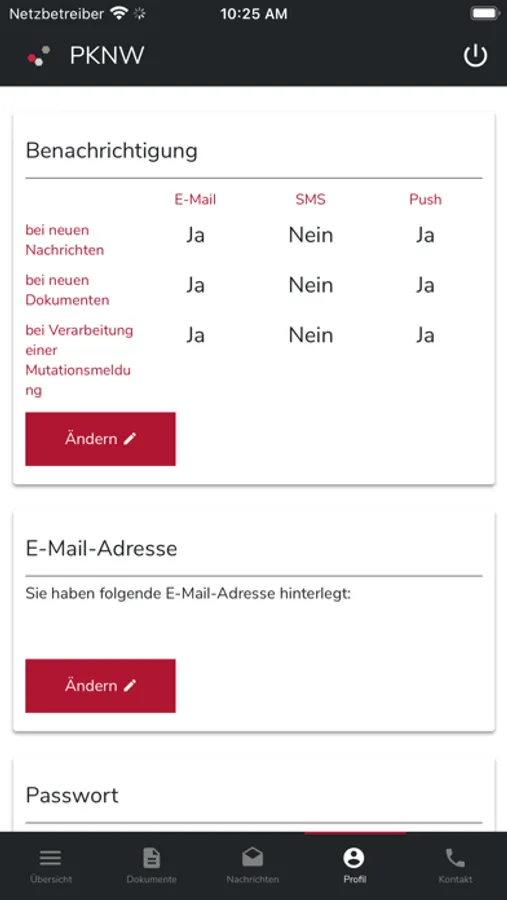 Netzbetreiber 10:25 AM

PKNW

Benachrichtigung

| | E-Mail | SMS | Push |
|---|---|---|---|
| bei neuen Nachrichten | Ja | Nein | Ja |
| bei neuen Dokumenten | Ja | Nein | Ja |
| bei Verarbeitung einer Mutationsmeldung | Ja | Nein | Ja |

Ändern

E-Mail-Adresse

Sie haben folgende E-Mail-Adresse hinterlegt:

Ändern

Passwort

Übersicht Dokumente Nachrichten Profil Kontakt